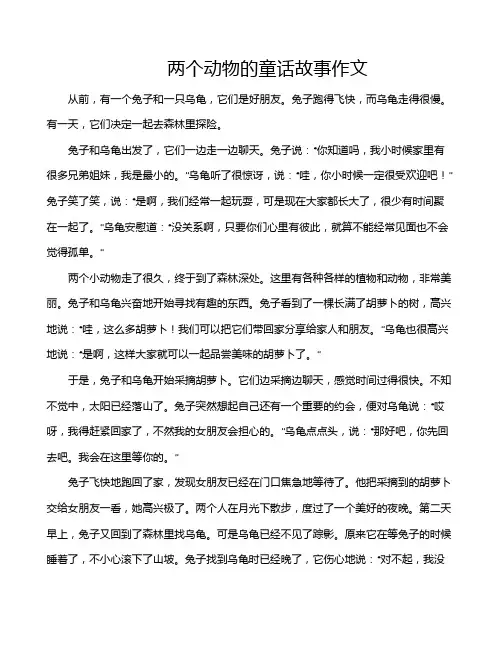 两个动物的童话故事作文

从前，有一个兔子和一只乌龟，它们是好朋友。兔子跑得飞快，而乌龟走得很慢。有一天，它们决定一起去森林里探险。

兔子和乌龟出发了，它们一边走一边聊天。兔子说："你知道吗，我小时候家里有很多兄弟姐妹，我是最小的。"乌龟听了很惊讶，说："哇，你小时候一定很受欢迎吧！"兔子笑了笑，说："是啊，我们经常一起玩耍，可是现在大家都长大了，很少有时间聚在一起了。"乌龟安慰道："没关系啊，只要你们心里有彼此，就算不能经常见面也不会觉得孤单。"

两个小动物走了很久，终于到了森林深处。这里有各种各样的植物和动物，非常美丽。兔子和乌龟兴奋地开始寻找有趣的东西。兔子看到了一棵长满了胡萝卜的树，高兴地说："哇，这么多胡萝卜！我们可以把它们带回家分享给家人和朋友。"乌龟也很高兴地说："是啊，这样大家就可以一起品尝美味的胡萝卜了。"

于是，兔子和乌龟开始采摘胡萝卜。它们边采摘边聊天，感觉时间过得很快。不知不觉中，太阳已经落山了。兔子突然想起自己还有一个重要的约会，便对乌龟说："哎呀，我得赶紧回家了，不然我的女朋友会担心的。"乌龟点点头，说："那好吧，你先回去吧。我会在这里等你的。"

兔子飞快地跑回了家，发现女朋友已经在门口焦急地等待了。他把采摘到的胡萝卜交给女朋友一看，她高兴极了。两个人在月光下散步，度过了一个美好的夜晚。第二天早上，兔子又回到了森林里找乌龟。可是乌龟已经不见了踪影。原来它在等兔子的时候睡着了，不小心滚下了山坡。兔子找到乌龟时已经晚了，它伤心地说："对不起，我没